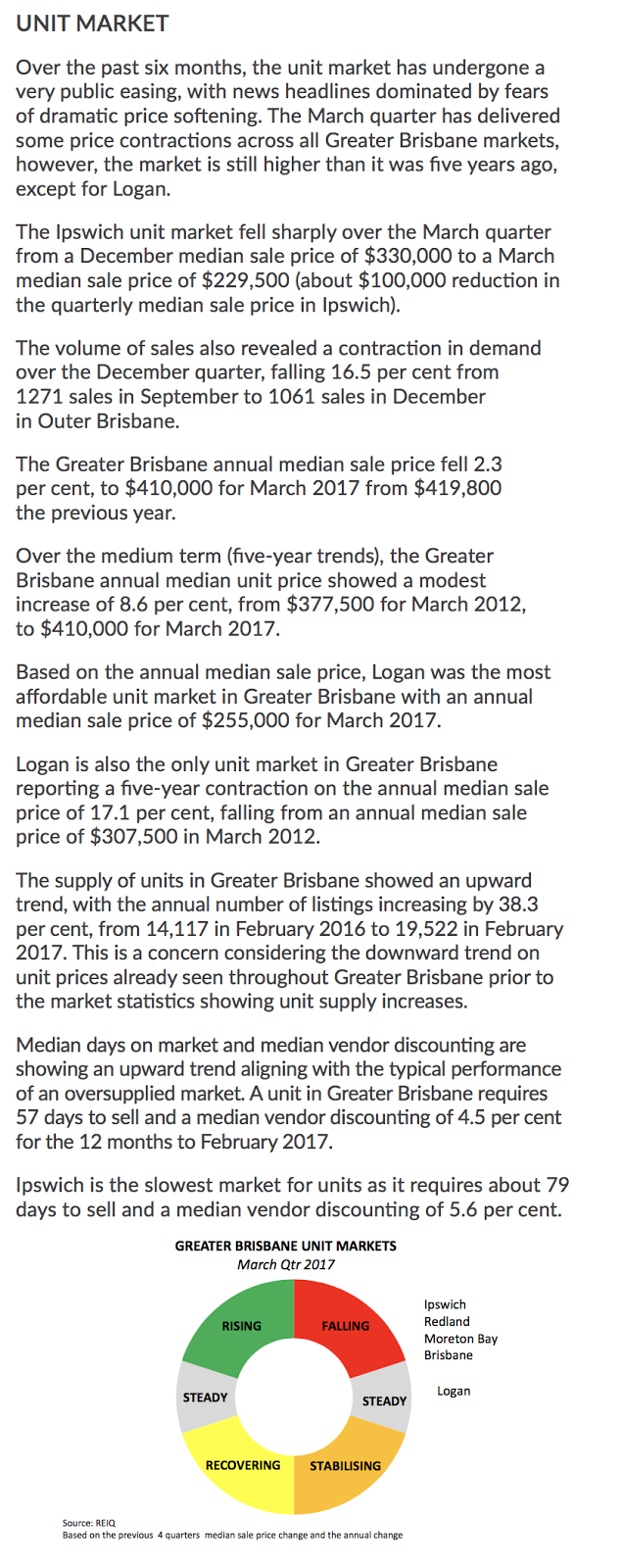 UNIT MARKET

Over the past six months, the unit market has undergone a very public easing, with news headlines dominated by fears of dramatic price softening. The March quarter has delivered some price contractions across all Greater Brisbane markets, however, the market is still higher than it was five years ago, except for Logan.

The Ipswich unit market fell sharply over the March quarter from a December median sale price of $330,000 to a March median sale price of $229,500 (about $100,000 reduction in the quarterly median sale price in Ipswich).

The volume of sales also revealed a contraction in demand over the December quarter, falling 16.5 per cent from 1271 sales in September to 1061 sales in December in Outer Brisbane.

The Greater Brisbane annual median sale price fell 2.3 per cent, to $410,000 for March 2017 from $419,800 the previous year.

Over the medium term (five-year trends), the Greater Brisbane annual median unit price showed a modest increase of 8.6 per cent, from $377,500 for March 2012, to $410,000 for March 2017.

Based on the annual median sale price, Logan was the most affordable unit market in Greater Brisbane with an annual median sale price of $255,000 for March 2017.

Logan is also the only unit market in Greater Brisbane reporting a five-year contraction on the annual median sale price of 17.1 per cent, falling from an annual median sale price of $307,500 in March 2012.

The supply of units in Greater Brisbane showed an upward trend, with the annual number of listings increasing by 38.3 per cent, from 14,117 in February 2016 to 19,522 in February 2017. This is a concern considering the downward trend on unit prices already seen throughout Greater Brisbane prior to the market statistics showing unit supply increases.

Median days on market and median vendor discounting are showing an upward trend aligning with the typical performance of an oversupplied market. A unit in Greater Brisbane requires 57 days to sell and a median vendor discounting of 4.5 per cent for the 12 months to February 2017.

Ipswich is the slowest market for units as it requires about 79 days to sell and a median vendor discounting of 5.6 per cent.

GREATER BRISBANE UNIT MARKETS
March Qtr 2017

RISING
FALLING
STEADY
STEADY
RECOVERING
STABILISING

Ipswich
Redland
Moreton Bay
Brisbane

Logan

Source: REIQ
Based on the previous 4 quarters median sale price change and the annual change